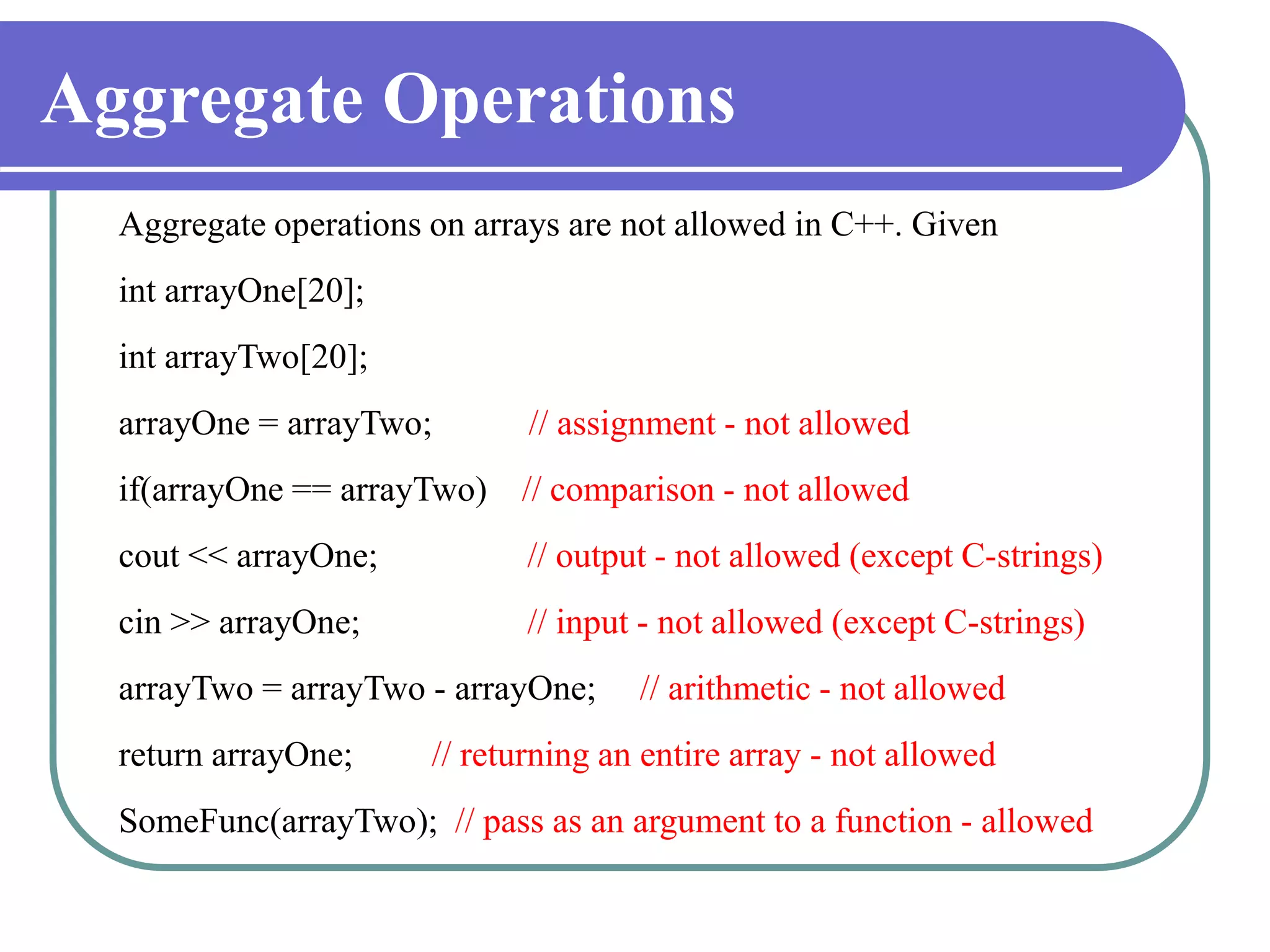 Aggregate Operations

Aggregate operations on arrays are not allowed in C++. Given

int arrayOne[20];

int arrayTwo[20];

arrayOne = arrayTwo; // assignment - not allowed

if(arrayOne == arrayTwo) // comparison - not allowed

cout << arrayOne; // output - not allowed (except C-strings)

cin >> arrayOne; // input - not allowed (except C-strings)

arrayTwo = arrayTwo - arrayOne; // arithmetic - not allowed

return arrayOne; // returning an entire array - not allowed

SomeFunc(arrayTwo); // pass as an argument to a function - allowed